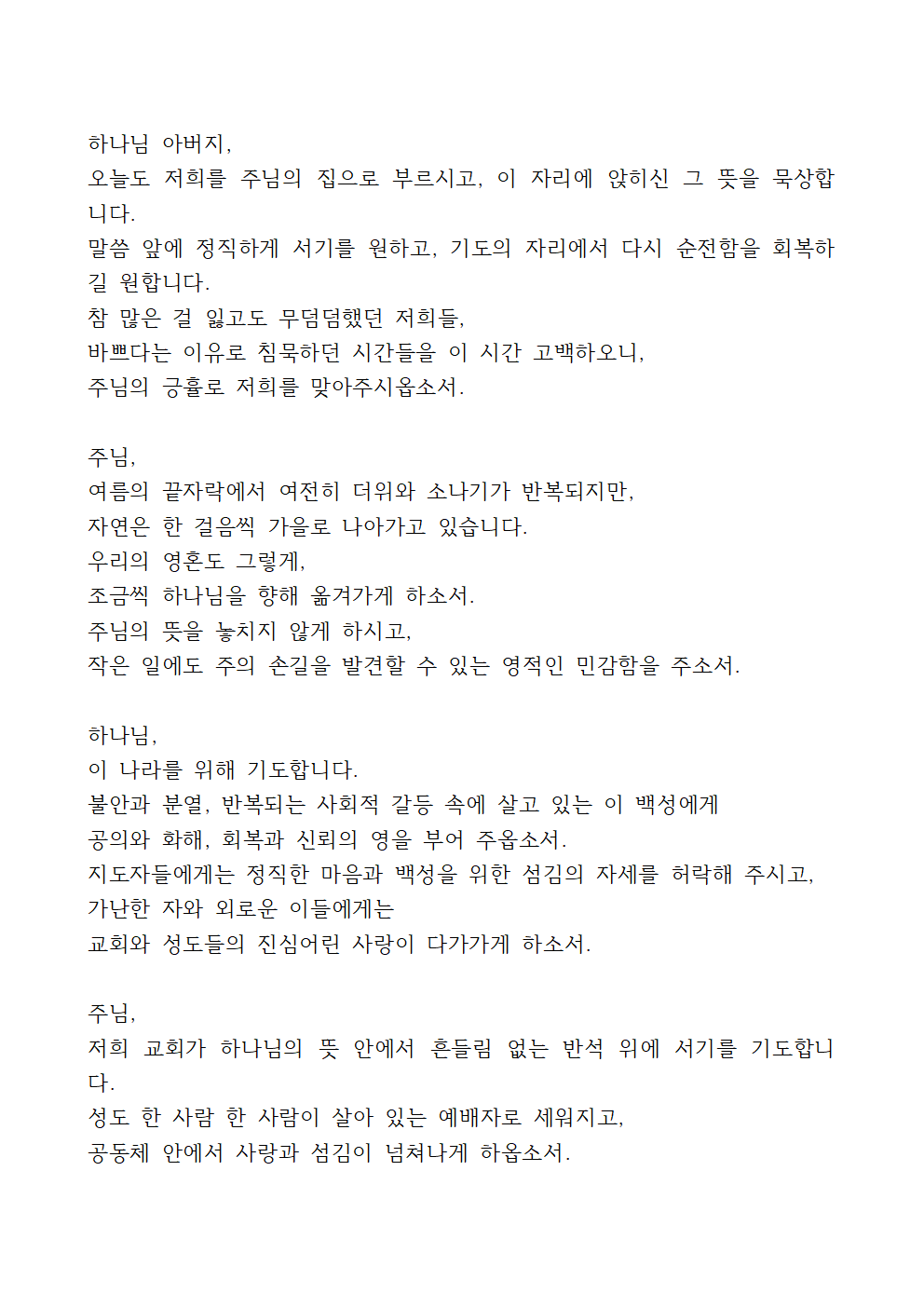 하나님 아버지,
오늘도 저희를 주님의 집으로 부르시고, 이 자리에 앉히신 그 뜻을 묵상합니다.
말씀 앞에 정직하게 서기를 원하고, 기도의 자리에서 다시 순전함을 회복하길 원합니다.
참 많은 걸 잃고도 무덤덤했던 저희들,
바쁘다는 이유로 침묵하던 시간들을 이 시간 고백하오니,
주님의 긍휼로 저희를 맞아주시옵소서.

주님,
여름의 끝자락에서 여전히 더위와 소나기가 반복되지만,
자연은 한 걸음씩 가을로 나아가고 있습니다.
우리의 영혼도 그렇게,
조금씩 하나님을 향해 옮겨가게 하소서.
주님의 뜻을 놓치지 않게 하시고,
작은 일에도 주의 손길을 발견할 수 있는 영적인 민감함을 주소서.

하나님,
이 나라를 위해 기도합니다.
불안과 분열, 반복되는 사회적 갈등 속에 살고 있는 이 백성에게
공의와 화해, 회복과 신뢰의 영을 부어 주옵소서.
지도자들에게는 정직한 마음과 백성을 위한 섬김의 자세를 허락해 주시고,
가난한 자와 외로운 이들에게는
교회와 성도들의 진심어린 사랑이 다가가게 하소서.

주님,
저희 교회가 하나님의 뜻 안에서 흔들림 없는 반석 위에 서기를 기도합니다.
성도 한 사람 한 사람이 살아 있는 예배자로 세워지고,
공동체 안에서 사랑과 섬김이 넘쳐나게 하옵소서.